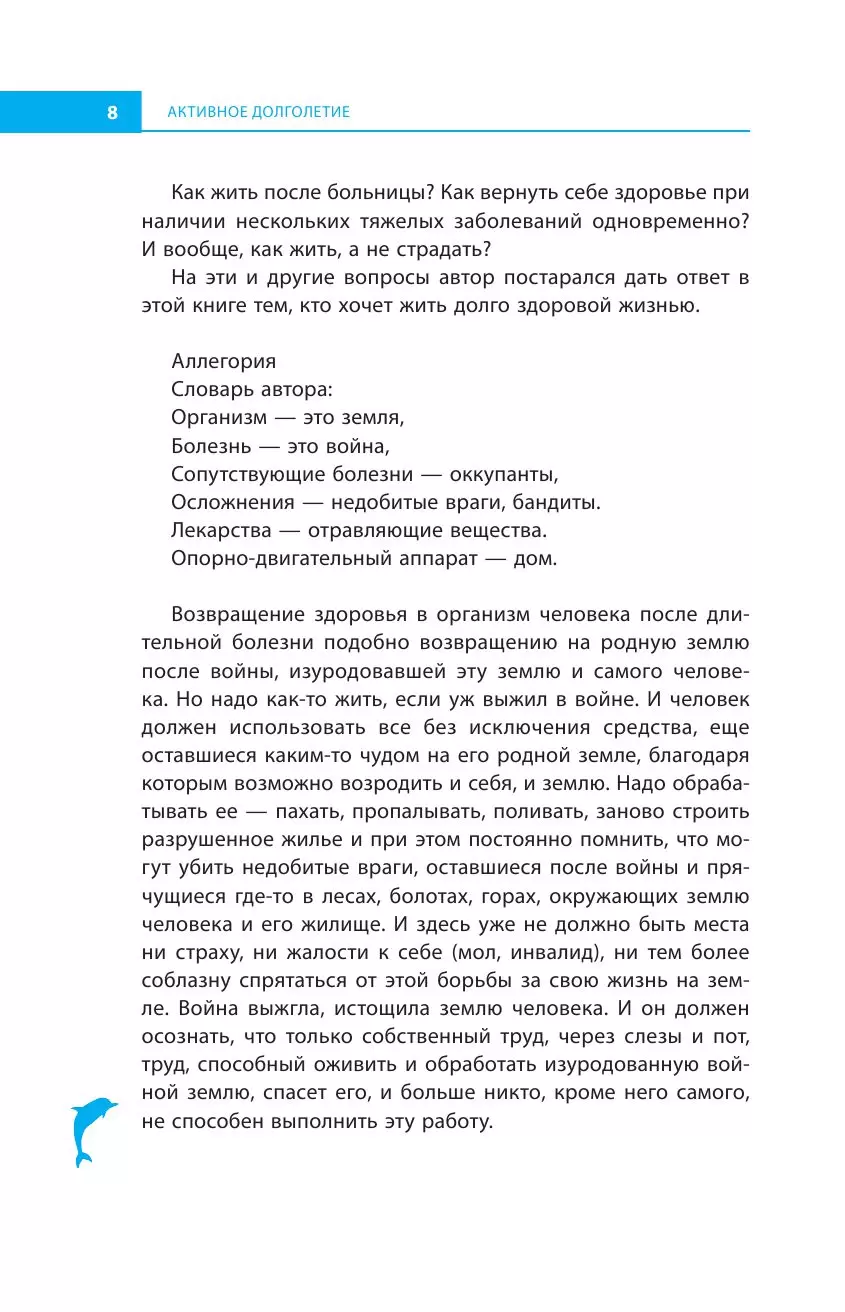 8 АКТИВНОЕ ДОЛГОЛЕТИЕ

Как жить после больницы? Как вернуть себе здоровье при наличии нескольких тяжелых заболеваний одновременно? И вообще, как жить, а не страдать?

На эти и другие вопросы автор постарался дать ответ в этой книге тем, кто хочет жить долго здоровой жизнью.

Аллегория
Словарь автора:
Организм — это земля,
Болезнь — это война,
Сопутствующие болезни — оккупанты,
Осложнения — недобитые враги, бандиты.
Лекарства — отравляющие вещества.
Опорно-двигательный аппарат — дом.

Возвращение здоровья в организм человека после длительной болезни подобно возвращению на родную землю после войны, изуродовавшей эту землю и самого человека. Но надо как-то жить, если уж выжил в войне. И человек должен использовать все без исключения средства, еще оставшиеся каким-то чудом на его родной земле, благодаря которым возможно возродить и себя, и землю. Надо обрабатывать ее — пахать, пропалывать, поливать, заново строить разрушенное жилье и при этом постоянно помнить, что могут убить недобитые враги, оставшиеся после войны и прячущиеся где-то в лесах, болотах, горах, окружающих землю человека и его жилище. И здесь уже не должно быть места ни страху, ни жалости к себе (мол, инвалид), ни тем более соблазну спрятаться от этой борьбы за свою жизнь на земле. Война выжгла, истощила землю человека. И он должен осознать, что только собственный труд, через слезы и пот, труд, способный оживить и обработать изуродованную войной землю, спасет его, и больше никто, кроме него самого, не способен выполнить эту работу.